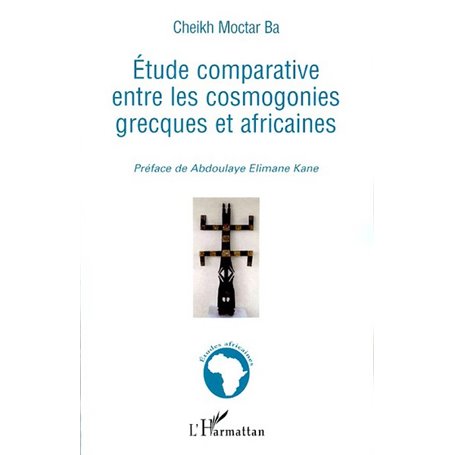 Cheikh Moctar Ba

Étude comparative entre les cosmogonies grecques et africaines

Préface de Abdoulaye Elimane Kane

Études africaines

L'Harmattan